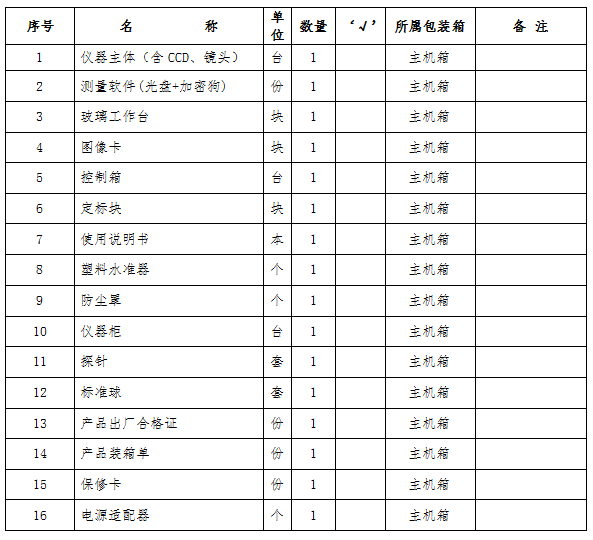 | 序号 | 名　　称 | 单位 | 数量 | ‘√’ | 所属包装箱 | 备 注 |
|---|---|---|---|---|---|---|
| 1 | 仪器主体（含 CCD、镜头） | 台 | 1 | | 主机箱 | |
| 2 | 测量软件(光盘+加密狗) | 份 | 1 | | 主机箱 | |
| 3 | 玻璃工作台 | 块 | 1 | | 主机箱 | |
| 4 | 图像卡 | 块 | 1 | | 主机箱 | |
| 5 | 控制箱 | 台 | 1 | | 主机箱 | |
| 6 | 定标块 | 块 | 1 | | 主机箱 | |
| 7 | 使用说明书 | 本 | 1 | | 主机箱 | |
| 8 | 塑料水准器 | 个 | 1 | | 主机箱 | |
| 9 | 防尘罩 | 个 | 1 | | 主机箱 | |
| 10 | 仪器柜 | 台 | 1 | | 主机箱 | |
| 11 | 探针 | 套 | 1 | | 主机箱 | |
| 12 | 标准球 | 套 | 1 | | 主机箱 | |
| 13 | 产品出厂合格证 | 份 | 1 | | 主机箱 | |
| 14 | 产品装箱单 | 份 | 1 | | 主机箱 | |
| 15 | 保修卡 | 份 | 1 | | 主机箱 | |
| 16 | 电源适配器 | 个 | 1 | | 主机箱 | |